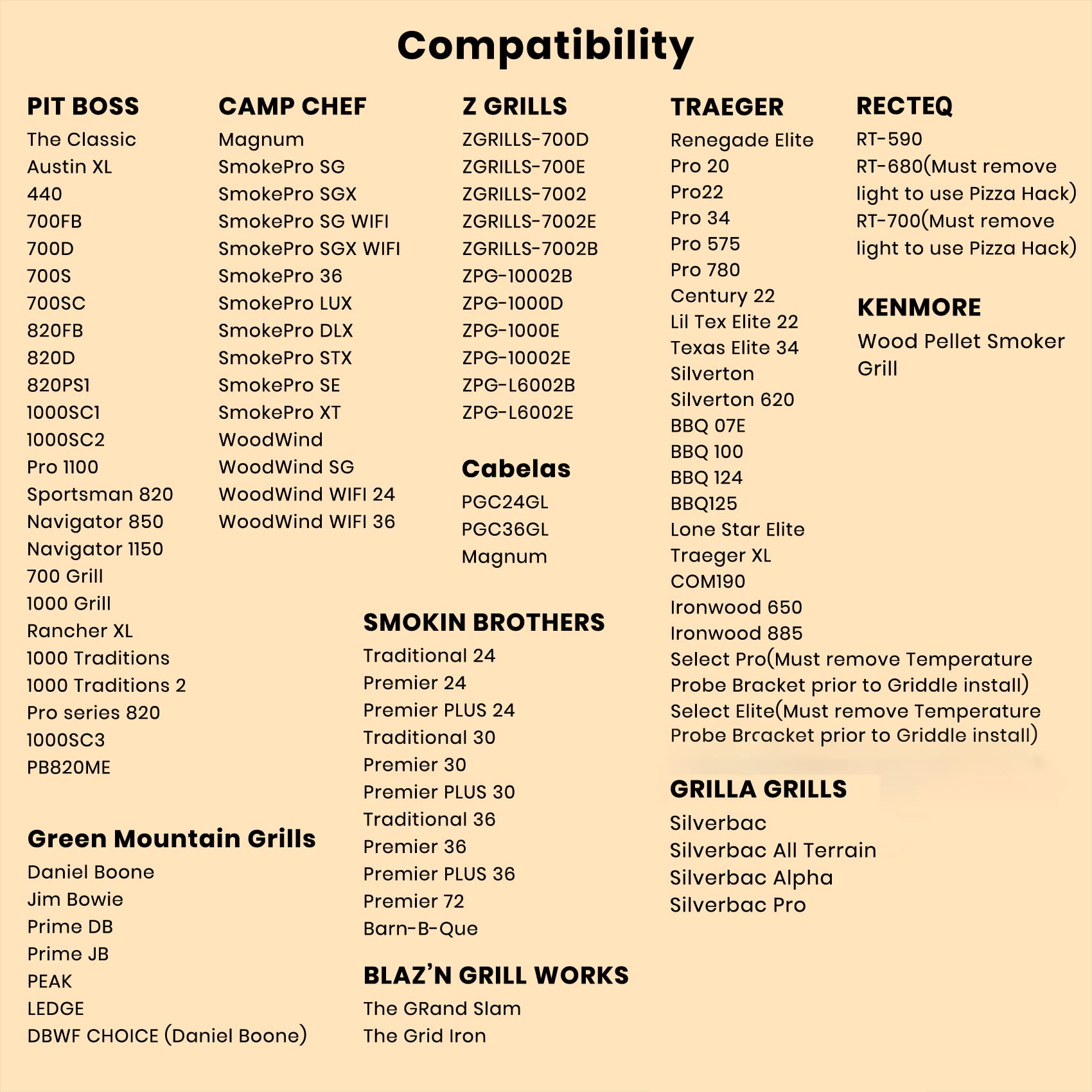 Compatibility

PIT BOSS
The Classic
Austin XL
440
700FB
700D
700S
700SC
820FB
820D
820PS1
1000SC1
1000SC2
Pro 1100
Sportsman 820
Navigator 850
Navigator 1150
700 Grill
1000 Grill
Rancher XL
1000 Traditions
1000 Traditions 2
Pro series 820
1000SC3
PB820ME

Green Mountain Grills
Daniel Boone
Jim Bowie
Prime DB
Prime JB
PEAK
LEDGE
DBWF CHOICE (Daniel Boone)

CAMP CHEF
Magnum
SmokePro SG
SmokePro SGX
SmokePro SG WIFI
SmokePro SGX WIFI
SmokePro 36
SmokePro LUX
SmokePro DLX
SmokePro STX
SmokePro SE
SmokePro XT
WoodWind
WoodWind SG
WoodWind WIFI 24
WoodWind WIFI 36

Z GRILLS
ZGRILLS-700D
ZGRILLS-700E
ZGRILLS-7002
ZGRILLS-7002E
ZGRILLS-7002B
ZPG-10002B
ZPG-1000D
ZPG-1000E
ZPG-10002E
ZPG-L6002B
ZPG-L6002E

Cabelas
PGC24GL
PGC36GL
Magnum

SMOKIN BROTHERS
Traditional 24
Premier 24
Premier PLUS 24
Traditional 30
Premier 30
Premier PLUS 30
Traditional 36
Premier 36
Premier PLUS 36
Premier 72
Barn-B-Que

BLAZ'N GRILL WORKS
The GRand Slam
The Grid Iron

TRAEGER
Renegade Elite
Pro 20
Pro22
Pro 34
Pro 575
Pro 780
Century 22
Lil Tex Elite 22
Texas Elite 34
Silverton
Silverton 620
BBQ 07E
BBQ 100
BBQ 124
BBQ125
Lone Star Elite
Traeger XL
COM190
Ironwood 650
Ironwood 885
Select Pro(Must remove Temperature Probe Bracket prior to Griddle install)
Select Elite(Must remove Temperature Probe Brcacket prior to Griddle install)

GRILLA GRILLS
Silverbac
Silverbac All Terrain
Silverbac Alpha
Silverbac Pro

RECTEQ
RT-590
RT-680(Must remove light to use Pizza Hack)
RT-700(Must remove light to use Pizza Hack)

KENMORE
Wood Pellet Smoker Grill